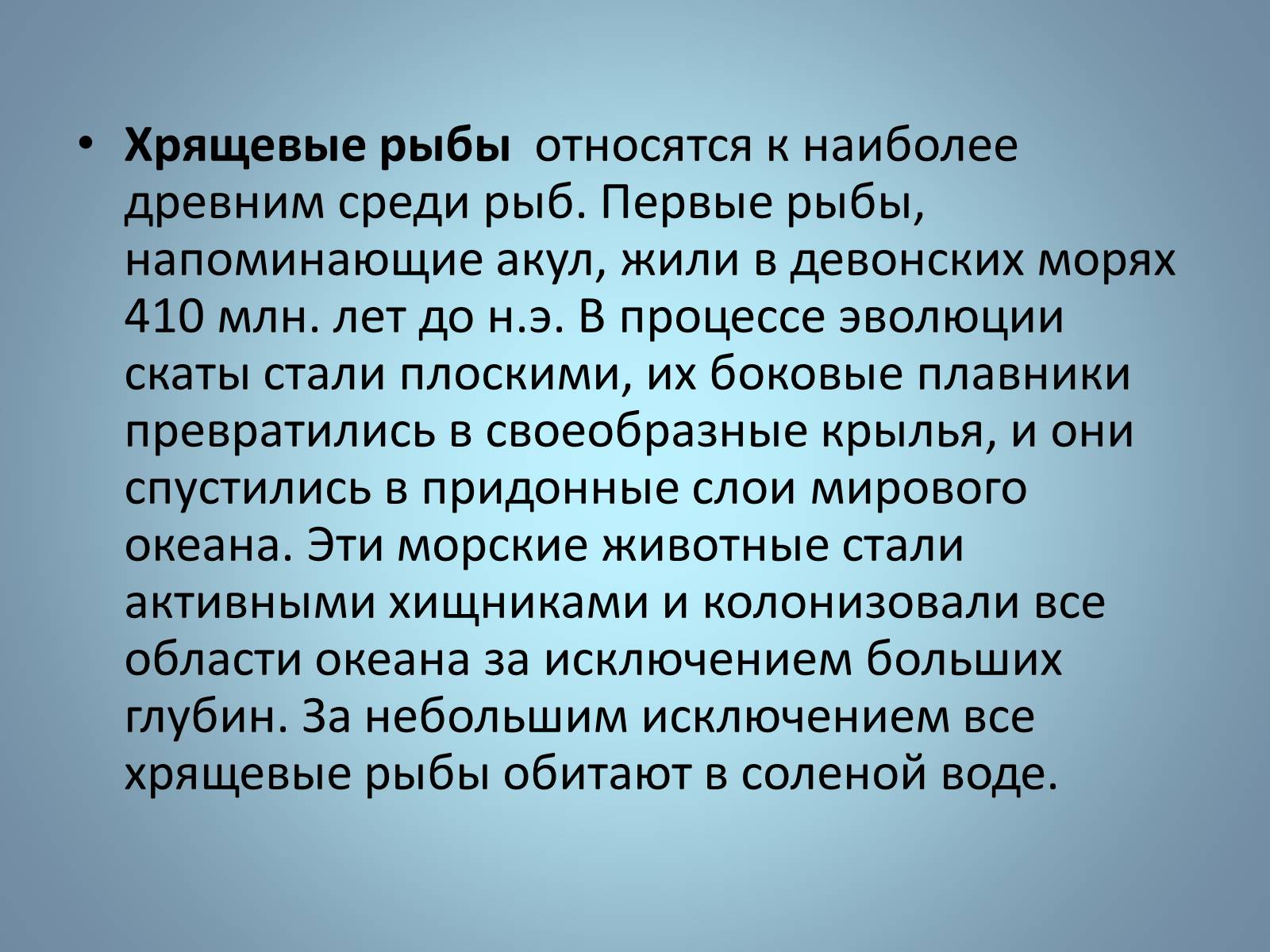 • Хрящевые рыбы  относятся к наиболее древним среди рыб. Первые рыбы, напоминающие акул, жили в девонских морях 410 млн. лет до н.э. В процессе эволюции скаты стали плоскими, их боковые плавники превратились в своеобразные крылья, и они спустились в придонные слои мирового океана. Эти морские животные стали активными хищниками и колонизовали все области океана за исключением больших глубин. За небольшим исключением все хрящевые рыбы обитают в соленой воде.